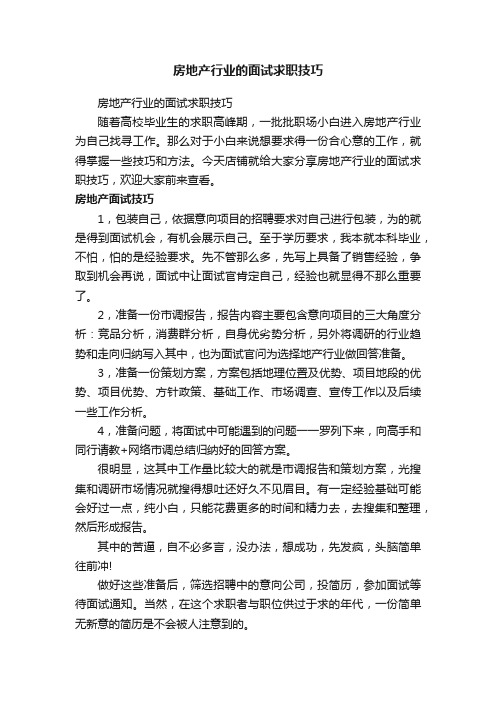 房地产行业的面试求职技巧

房地产行业的面试求职技巧

随着高校毕业生的求职高峰期，一批批职场小白进入房地产行业为自己找寻工作。那么对于小白来说想要求得一份合心意的工作，就得掌握一些技巧和方法。今天店铺就给大家分享房地产行业的面试求职技巧，欢迎大家前来查看。

房地产面试技巧

1，包装自己，依据意向项目的招聘要求对自己进行包装，为的就是得到面试机会，有机会展示自己。至于学历要求，我本就本科毕业，不怕，怕的是经验要求。先不管那么多，先写上具备了销售经验，争取到机会再说，面试中让面试官肯定自己，经验也就显得不那么重要了。

2，准备一份市调报告，报告内容主要包含意向项目的三大角度分析：竞品分析，消费群分析，自身优劣势分析，另外将调研的行业趋势和走向归纳写入其中，也为面试官问为选择地产行业做回答准备。

3，准备一份策划方案，方案包括地理位置及优势、项目地段的优势、项目优势、方针政策、基础工作、市场调查、宣传工作以及后续一些工作分析。

4，准备问题，将面试中可能遇到的问题一一罗列下来，向高手和同行请教+网络市调总结归纳好的回答方案。

很明显，这其中工作量比较大的就是市调报告和策划方案，光搜集和调研市场情况就搜得想吐还好久不见眉目。有一定经验基础可能会好过一点，纯小白，只能花费更多的时间和精力去，去搜集和整理，然后形成报告。

其中的苦逼，自不必多言，没办法，想成功，先发疯，头脑简单往前冲!

做好这些准备后，筛选招聘中的意向公司，投简历，参加面试等待面试通知。当然，在这个求职者与职位供过于求的年代，一份简单无新意的简历是不会被人注意到的。